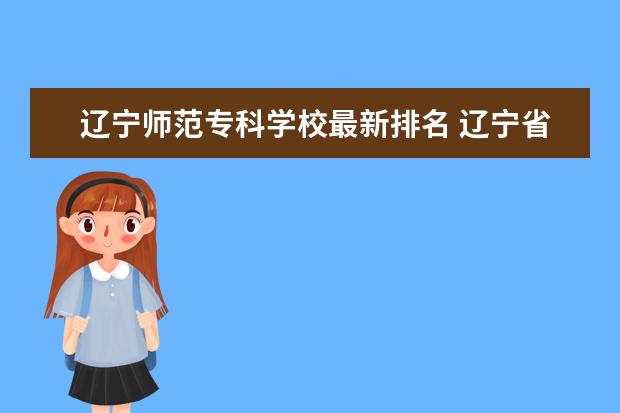 辽宁师范专科学校最新排名 辽宁省